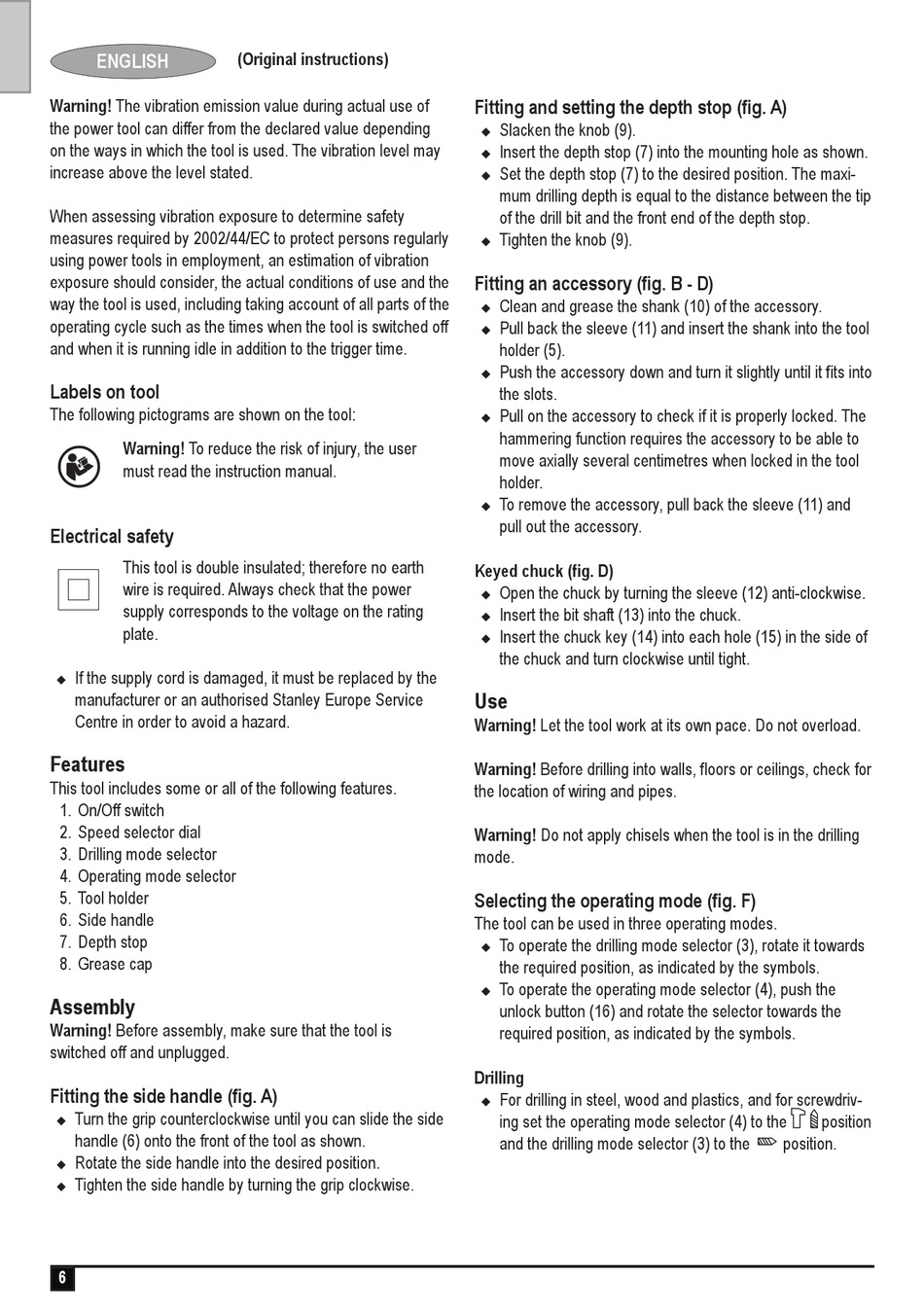 ENGLISH (Original instructions)

Warning! The vibration emission value during actual use of the power tool can differ from the declared value depending on the ways in which the tool is used. The vibration level may increase above the level stated.

When assessing vibration exposure to determine safety measures required by 2002/44/EC to protect persons regularly using power tools in employment, an estimation of vibration exposure should consider, the actual conditions of use and the way the tool is used, including taking account of all parts of the operating cycle such as the times when the tool is switched off and when it is running idle in addition to the trigger time.

Labels on tool
The following pictograms are shown on the tool:

Warning! To reduce the risk of injury, the user must read the instruction manual.

Electrical safety

This tool is double insulated; therefore no earth wire is required. Always check that the power supply corresponds to the voltage on the rating plate.

◆ If the supply cord is damaged, it must be replaced by the manufacturer or an authorised Stanley Europe Service Centre in order to avoid a hazard.

Features
This tool includes some or all of the following features.
1. On/Off switch
2. Speed selector dial
3. Drilling mode selector
4. Operating mode selector
5. Tool holder
6. Side handle
7. Depth stop
8. Grease cap

Assembly
Warning! Before assembly, make sure that the tool is switched off and unplugged.

Fitting the side handle (fig. A)
◆ Turn the grip counterclockwise until you can slide the side handle (6) onto the front of the tool as shown.
◆ Rotate the side handle into the desired position.
◆ Tighten the side handle by turning the grip clockwise.

Fitting and setting the depth stop (fig. A)
◆ Slacken the knob (9).
◆ Insert the depth stop (7) into the mounting hole as shown.
◆ Set the depth stop (7) to the desired position. The maximum drilling depth is equal to the distance between the tip of the drill bit and the front end of the depth stop.
◆ Tighten the knob (9).

Fitting an accessory (fig. B - D)
◆ Clean and grease the shank (10) of the accessory.
◆ Pull back the sleeve (11) and insert the shank into the tool holder (5).
◆ Push the accessory down and turn it slightly until it fits into the slots.
◆ Pull on the accessory to check if it is properly locked. The hammering function requires the accessory to be able to move axially several centimetres when locked in the tool holder.
◆ To remove the accessory, pull back the sleeve (11) and pull out the accessory.

Keyed chuck (fig. D)
◆ Open the chuck by turning the sleeve (12) anti-clockwise.
◆ Insert the bit shaft (13) into the chuck.
◆ Insert the chuck key (14) into each hole (15) in the side of the chuck and turn clockwise until tight.

Use
Warning! Let the tool work at its own pace. Do not overload.

Warning! Before drilling into walls, floors or ceilings, check for the location of wiring and pipes.

Warning! Do not apply chisels when the tool is in the drilling mode.

Selecting the operating mode (fig. F)
The tool can be used in three operating modes.
◆ To operate the drilling mode selector (3), rotate it towards the required position, as indicated by the symbols.
◆ To operate the operating mode selector (4), push the unlock button (16) and rotate the selector towards the required position, as indicated by the symbols.

Drilling
◆ For drilling in steel, wood and plastics, and for screwdriving set the operating mode selector (4) to the position and the drilling mode selector (3) to the position.

6